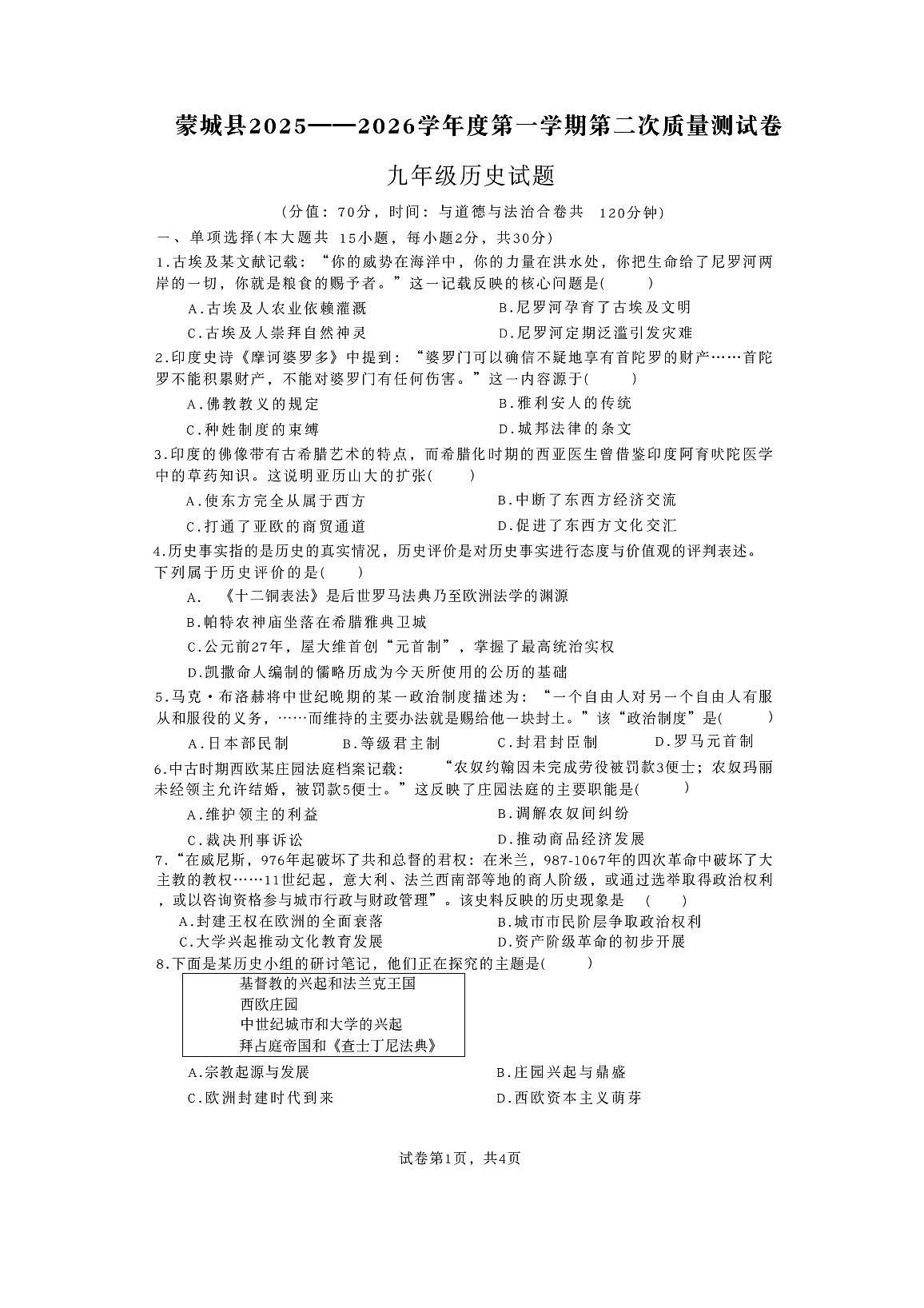 蒙城县2025——2026学年度第一学期第二次质量测试卷

九年级历史试题

(分值：70分，时间：与道德与法治合卷共 120分钟)

一、单项选择(本大题共 15小题，每小题2分，共30分)

1.古埃及某文献记载：“你的威势在海洋中，你的力量在洪水处，你把生命给了尼罗河两岸的一切，你就是粮食的赐予者。”这一记载反映的核心问题是( )

A.古埃及人农业依赖灌溉
B.尼罗河孕育了古埃及文明
C.古埃及人崇拜自然神灵
D.尼罗河定期泛滥引发灾难

2.印度史诗《摩诃婆罗多》中提到：“婆罗门可以确信不疑地享有首陀罗的财产……首陀罗不能积累财产，不能对婆罗门有任何伤害。”这一内容源于( )

A.佛教教义的规定
B.雅利安人的传统
C.种姓制度的束缚
D.城邦法律的条文

3.印度的佛像带有古希腊艺术的特点，而希腊化时期的西亚医生曾借鉴印度阿育吠陀医学中的草药知识。这说明亚历山大的扩张( )

A.使东方完全从属于西方
B.中断了东西方经济交流
C.打通了亚欧的商贸通道
D.促进了东西方文化交汇

4.历史事实指的是历史的真实情况，历史评价是对历史事实进行态度与价值观的评判表述。下列属于历史评价的是( )

A. 《十二铜表法》是后世罗马法典乃至欧洲法学的渊源
B.帕特农神庙坐落在希腊雅典卫城
C.公元前27年，屋大维首创“元首制”，掌握了最高统治实权
D.凯撒命人编制的儒略历成为今天所使用的公历的基础

5.马克·布洛赫将中世纪晚期的某一政治制度描述为：“一个自由人对另一个自由人有服从和服役的义务，……而维持的主要办法就是赐给他一块封土。”该“政治制度”是( )

A.日本部民制
B.等级君主制
C.封君封臣制
D.罗马元首制

6.中古时期西欧某庄园法庭档案记载： “农奴约翰因未完成劳役被罚款3便士；农奴玛丽未经领主允许结婚，被罚款5便士。”这反映了庄园法庭的主要职能是( )

A.维护领主的利益
B.调解农奴间纠纷
C.裁决刑事诉讼
D.推动商品经济发展

7.“在威尼斯，976年起破坏了共和总督的君权：在米兰，987-1067年的四次革命中破坏了大主教的教权……11世纪起，意大利、法兰西南部等地的商人阶级，或通过选举取得政治权利，或以咨询资格参与城市行政与财政管理”。该史料反映的历史现象是 ( )

A.封建王权在欧洲的全面衰落
B.城市市民阶层争取政治权利
C.大学兴起推动文化教育发展
D.资产阶级革命的初步开展

8.下面是某历史小组的研讨笔记，他们正在探究的主题是( )

基督教的兴起和法兰克王国
西欧庄园
中世纪城市和大学的兴起
拜占庭帝国和《查士丁尼法典》

A.宗教起源与发展
B.庄园兴起与鼎盛
C.欧洲封建时代到来
D.西欧资本主义萌芽

试卷第1页，共4页